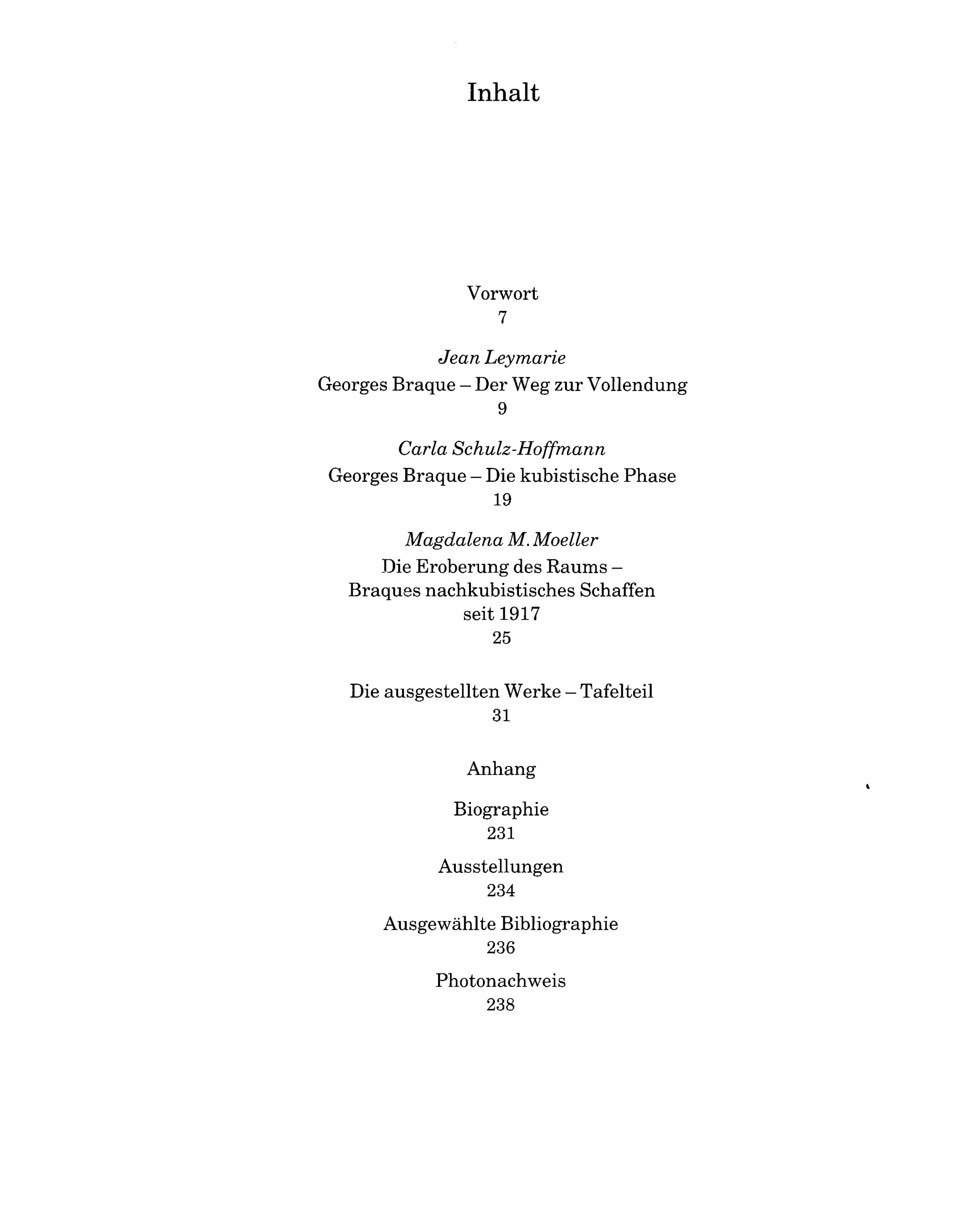 Inhalt

Vorwort
7

Jean Leymarie
Georges Braque – Der Weg zur Vollendung
9

Carla Schulz-Hoffmann
Georges Braque – Die kubistische Phase
19

Magdalena M. Moeller
Die Eroberung des Raums –
Braques nachkubistisches Schaffen
seit 1917
25

Die ausgestellten Werke – Tafelteil
31

Anhang

Biographie
231

Ausstellungen
234

Ausgewählte Bibliographie
236

Photonachweis
238